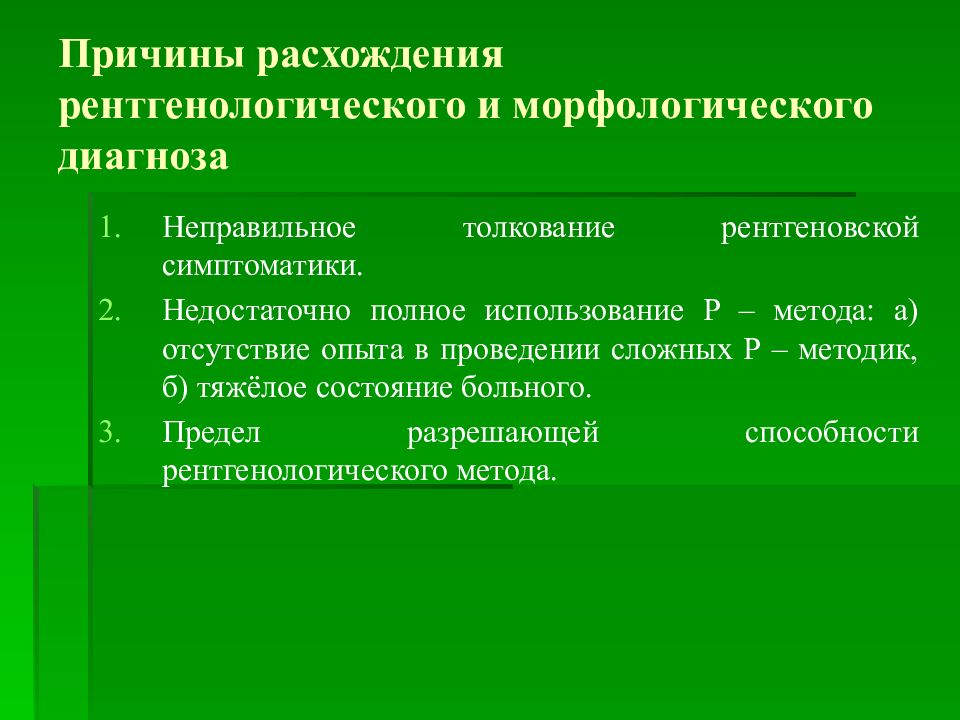 Причины расхождения рентгенологического и морфологического диагноза

1. Неправильное толкование рентгеновской симптоматики.
2. Недостаточно полное использование Р – метода: а) отсутствие опыта в проведении сложных Р – методик, б) тяжёлое состояние больного.
3. Предел разрешающей способности рентгенологического метода.